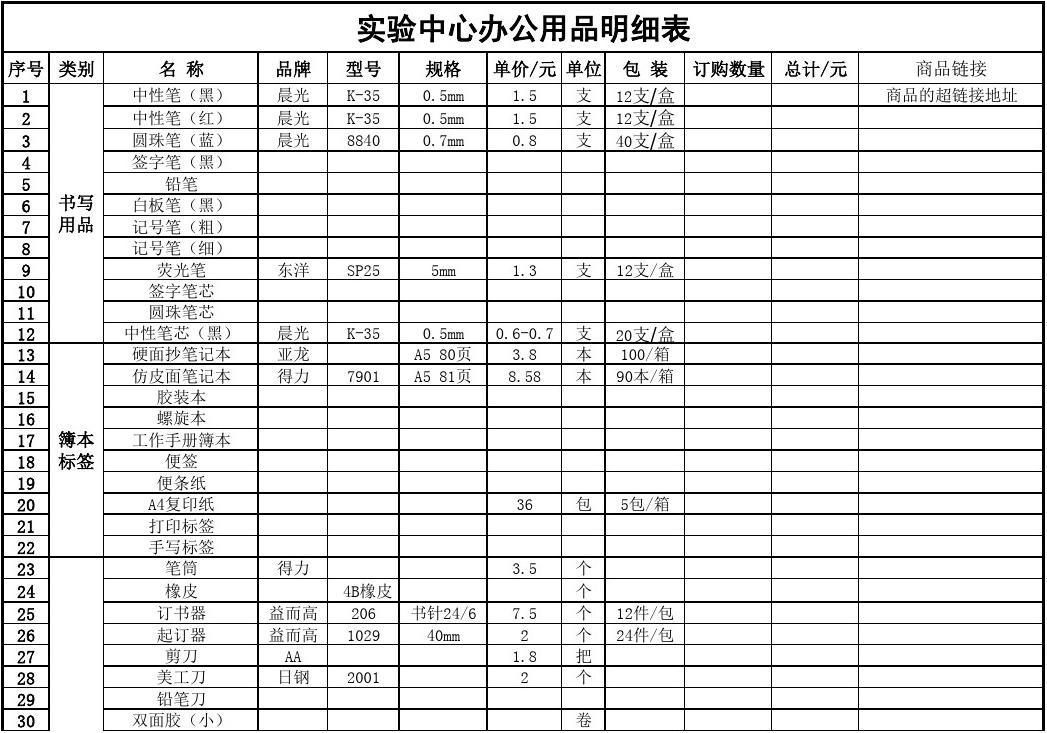 实验中心办公用品明细表

| 序号 | 类别 | 名 称 | 品牌 | 型号 | 规格 | 单价/元 | 单位 | 包 装 | 订购数量 | 总计/元 | 商品链接 |
|---|---|---|---|---|---|---|---|---|---|---|---|
| 1 | 书写用品 | 中性笔（黑） | 晨光 | K-35 | 0.5mm | 1.5 | 支 | 12支/盒 | | | 商品的超链接地址 |
| 2 | | 中性笔（红） | 晨光 | K-35 | 0.5mm | 1.5 | 支 | 12支/盒 | | | |
| 3 | | 圆珠笔（蓝） | 晨光 | 8840 | 0.7mm | 0.8 | 支 | 40支/盒 | | | |
| 4 | | 签字笔（黑） | | | | | | | | | |
| 5 | | 铅笔 | | | | | | | | | |
| 6 | | 白板笔（黑） | | | | | | | | | |
| 7 | | 记号笔（粗） | | | | | | | | | |
| 8 | | 记号笔（细） | | | | | | | | | |
| 9 | | 荧光笔 | 东洋 | SP25 | 5mm | 1.3 | 支 | 12支/盒 | | | |
| 10 | | 签字笔芯 | | | | | | | | | |
| 11 | | 圆珠笔芯 | | | | | | | | | |
| 12 | | 中性笔芯（黑） | 晨光 | K-35 | 0.5mm | 0.6-0.7 | 支 | 20支/盒 | | | |
| 13 | 簿本标签 | 硬面抄笔记本 | 亚龙 | | A5 80页 | 3.8 | 本 | 100/箱 | | | |
| 14 | | 仿皮面笔记本 | 得力 | 7901 | A5 81页 | 8.58 | 本 | 90本/箱 | | | |
| 15 | | 胶装本 | | | | | | | | | |
| 16 | | 螺旋本 | | | | | | | | | |
| 17 | | 工作手册簿本 | | | | | | | | | |
| 18 | | 便签 | | | | | | | | | |
| 19 | | 便条纸 | | | | | | | | | |
| 20 | | A4复印纸 | | | | 36 | 包 | 5包/箱 | | | |
| 21 | | 打印标签 | | | | | | | | | |
| 22 | | 手写标签 | | | | | | | | | |
| 23 | | 笔筒 | 得力 | | | 3.5 | 个 | | | | |
| 24 | | 橡皮 | | 4B橡皮 | | | 个 | | | | |
| 25 | | 订书器 | 益而高 | 206 | 书针24/6 | 7.5 | 个 | 12件/包 | | | |
| 26 | | 起订器 | 益而高 | 1029 | 40mm | 2 | 个 | 24件/包 | | | |
| 27 | | 剪刀 | AA | | | 1.8 | 把 | | | | |
| 28 | | 美工刀 | 日钢 | 2001 | | 2 | 个 | | | | |
| 29 | | 铅笔刀 | | | | | | | | | |
| 30 | | 双面胶（小） | | | | | 卷 | | | | |